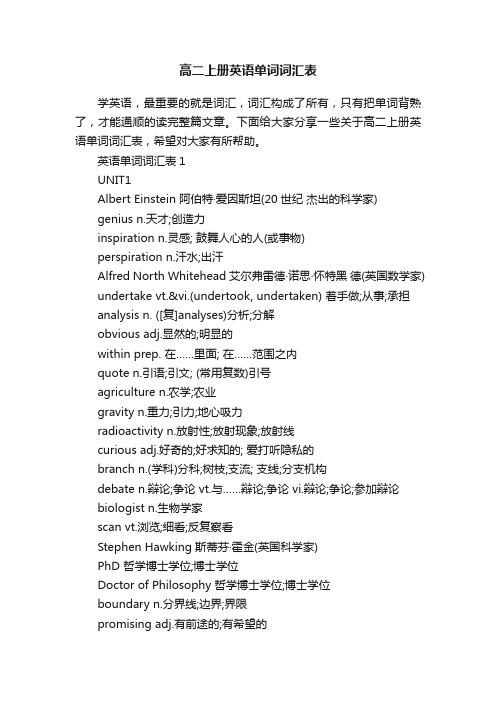 高二上册英语单词词汇表

学英语，最重要的就是词汇，词汇构成了所有，只有把单词背熟了，才能通顺的读完整篇文章。下面给大家分享一些关于高二上册英语单词词汇表，希望对大家有所帮助。

英语单词词汇表 1

UNIT1

Albert Einstein 阿伯特·爱因斯坦(20 世纪 杰出的科学家)

genius n.天才;创造力

inspiration n.灵感; 鼓舞人心的人(或事物)

perspiration n.汗水;出汗

Alfred North Whitehead 艾尔弗雷德·诺思·怀特黑 德(英国数学家)

undertake vt.&vi.(undertook, undertaken) 着手做;从事;承担

analysis n. ([复]analyses)分析;分解

obvious adj.显然的;明显的

within prep. 在……里面; 在……范围之内

quote n.引语;引文; (常用复数)引号

agriculture n.农学;农业

gravity n.重力;引力;地心吸力

radioactivity n.放射性;放射现象;放射线

curious adj.好奇的;好求知的; 爱打听隐私的

branch n.(学科)分科;树枝;支流; 支线;分支机构

debate n.辩论;争论 vt.与……辩论;争论 vi.辩论;争论;参加辩论

biologist n.生物学家

scan vt.浏览;细看;反复察看

Stephen Hawking 斯蒂芬·霍金(英国科学家)

PhD 哲学博士学位;博士学位

Doctor of Philosophy 哲学博士学位;博士学位

boundary n.分界线;边界;界限

promising adj.有前途的;有希望的